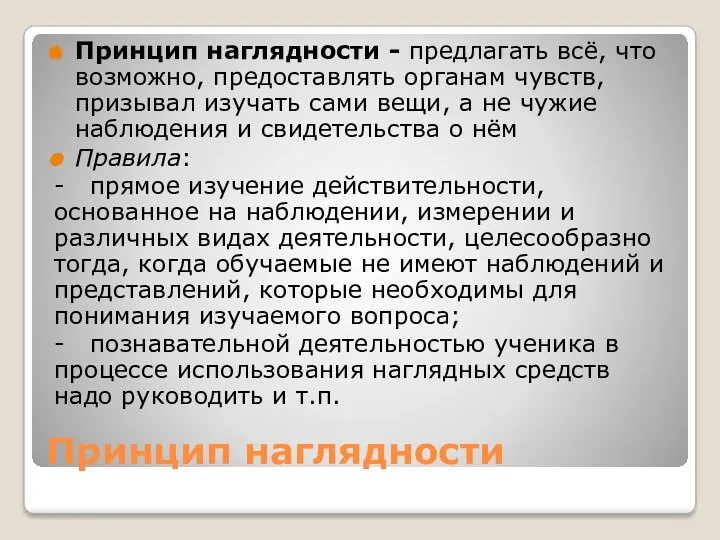 Принцип наглядности - предлагать всё, что возможно, предоставлять органам чувств, призывал изучать сами вещи, а не чужие наблюдения и свидетельства о нём

Правила:

- прямое изучение действительности, основанное на наблюдении, измерении и различных видах деятельности, целесообразно тогда, когда обучаемые не имеют наблюдений и представлений, которые необходимы для понимания изучаемого вопроса;

- познавательной деятельностью ученика в процессе использования наглядных средств надо руководить и т.п.

Принцип наглядности